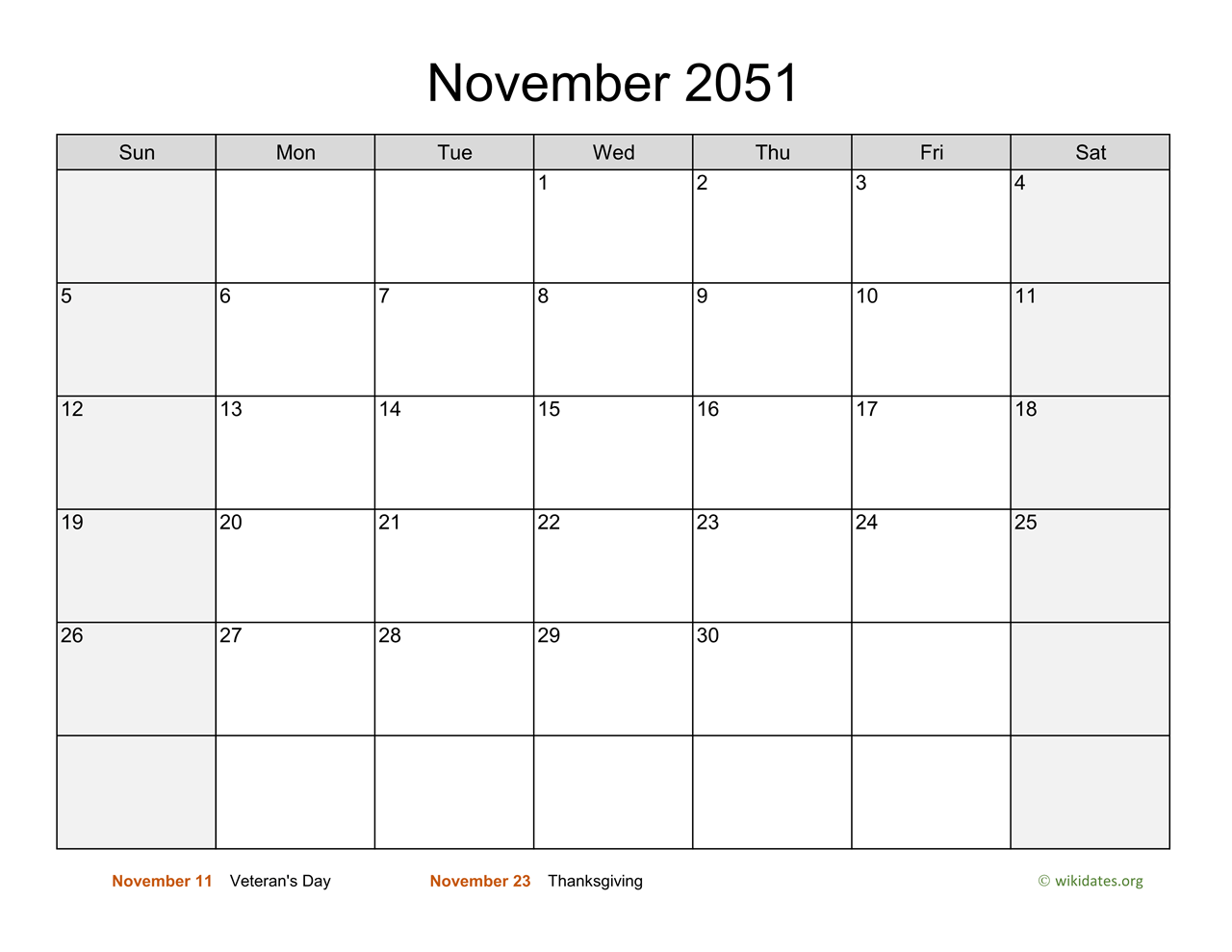 November 2051

| Sun | Mon | Tue | Wed | Thu | Fri | Sat |
|---|---|---|---|---|---|---|
| | | | 1 | 2 | 3 | 4 |
| 5 | 6 | 7 | 8 | 9 | 10 | 11 |
| 12 | 13 | 14 | 15 | 16 | 17 | 18 |
| 19 | 20 | 21 | 22 | 23 | 24 | 25 |
| 26 | 27 | 28 | 29 | 30 | | |
| | | | | | | |

November 11 Veteran's Day November 23 Thanksgiving © wikidates.org